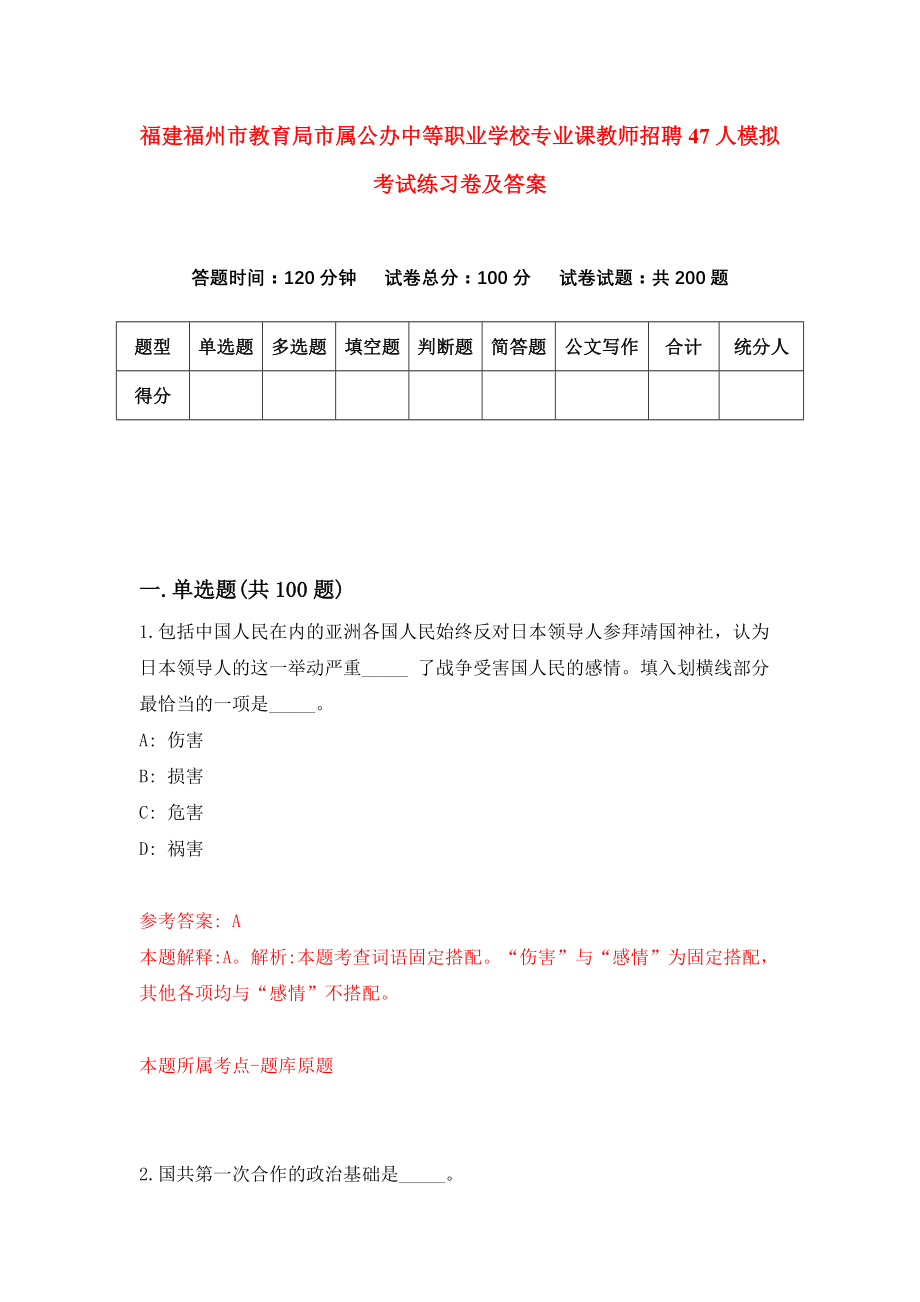 福建福州市教育局市属公办中等职业学校专业课教师招聘47人模拟考试练习卷及答案

答题时间：120分钟　试卷总分：100分　试卷试题：共200题

| 题型 | 单选题 | 多选题 | 填空题 | 判断题 | 简答题 | 公文写作 | 合计 | 统分人 |
|---|---|---|---|---|---|---|---|---|
| 得分 | | | | | | | | |

一.单选题(共100题)

1.包括中国人民在内的亚洲各国人民始终反对日本领导人参拜靖国神社，认为日本领导人的这一举动严重_____ 了战争受害国人民的感情。填入划横线部分最恰当的一项是_____。

A: 伤害

B: 损害

C: 危害

D: 祸害

参考答案: A

本题解释:A。解析:本题考查词语固定搭配。“伤害”与“感情”为固定搭配，其他各项均与“感情”不搭配。

本题所属考点-题库原题

2.国共第一次合作的政治基础是_____。